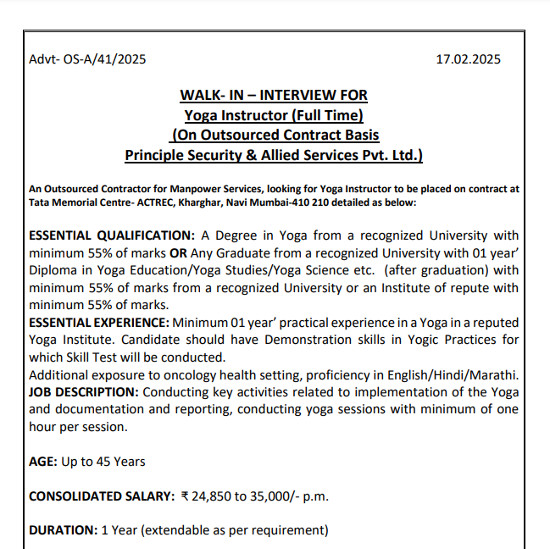 Advt- OS-A/41/2025 17.02.2025

WALK- IN – INTERVIEW FOR
Yoga Instructor (Full Time)
(On Outsourced Contract Basis
Principle Security & Allied Services Pvt. Ltd.)

An Outsourced Contractor for Manpower Services, looking for Yoga Instructor to be placed on contract at Tata Memorial Centre- ACTREC, Kharghar, Navi Mumbai-410 210 detailed as below:

ESSENTIAL QUALIFICATION: A Degree in Yoga from a recognized University with minimum 55% of marks OR Any Graduate from a recognized University with 01 year' Diploma in Yoga Education/Yoga Studies/Yoga Science etc. (after graduation) with minimum 55% of marks from a recognized University or an Institute of repute with minimum 55% of marks.
ESSENTIAL EXPERIENCE: Minimum 01 year' practical experience in a Yoga in a reputed Yoga Institute. Candidate should have Demonstration skills in Yogic Practices for which Skill Test will be conducted.
Additional exposure to oncology health setting, proficiency in English/Hindi/Marathi.
JOB DESCRIPTION: Conducting key activities related to implementation of the Yoga and documentation and reporting, conducting yoga sessions with minimum of one hour per session.

AGE: Up to 45 Years

CONSOLIDATED SALARY: ₹ 24,850 to 35,000/- p.m.

DURATION: 1 Year (extendable as per requirement)